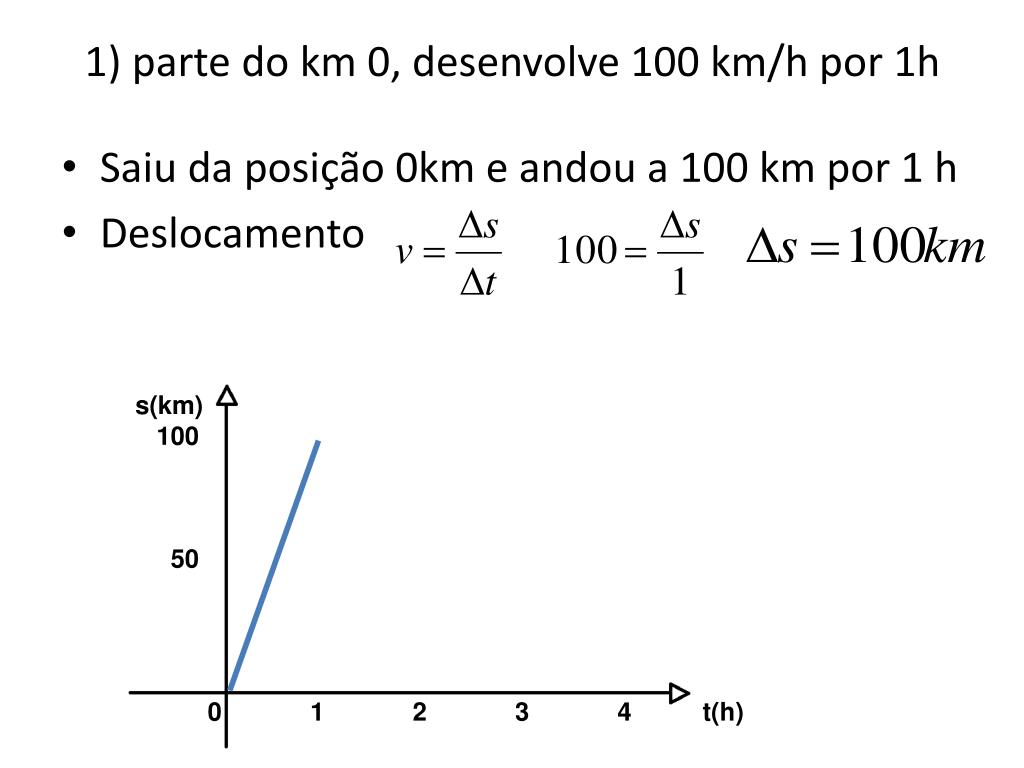 1) parte do km 0, desenvolve 100 km/h por 1h

• Saiu da posição 0km e andou a 100 km por 1 h
• Deslocamento $v = \frac{\Delta s}{\Delta t}$ $100 = \frac{\Delta s}{1}$ $\Delta s = 100km$

s(km)
100
50
0
1
2
3
4
t(h)